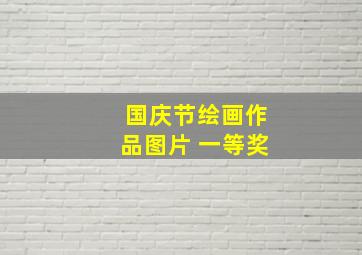 国庆节绘画作品图片 一等奖